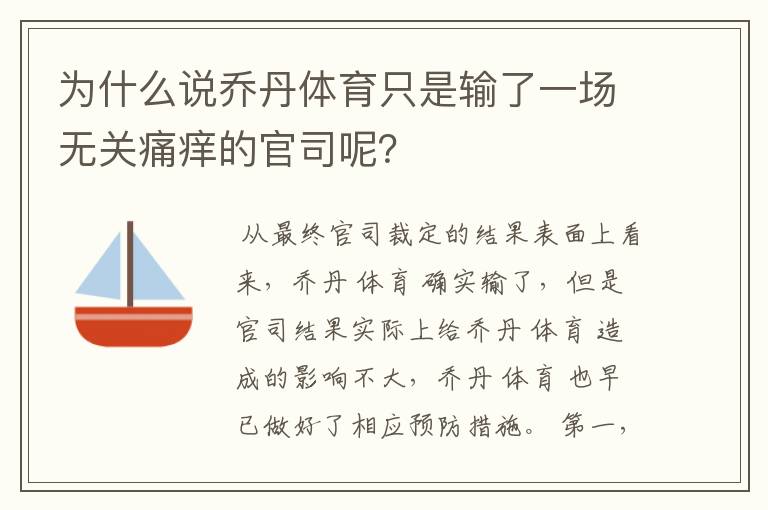 为什么说乔丹体育只是输了一场无关痛痒的官司呢？

从最终官司裁定的结果表面上看来，乔丹体育确实输了，但是官司结果实际上给乔丹体育造成的影响不大，乔丹体育也早已做好了相应预防措施。第一，